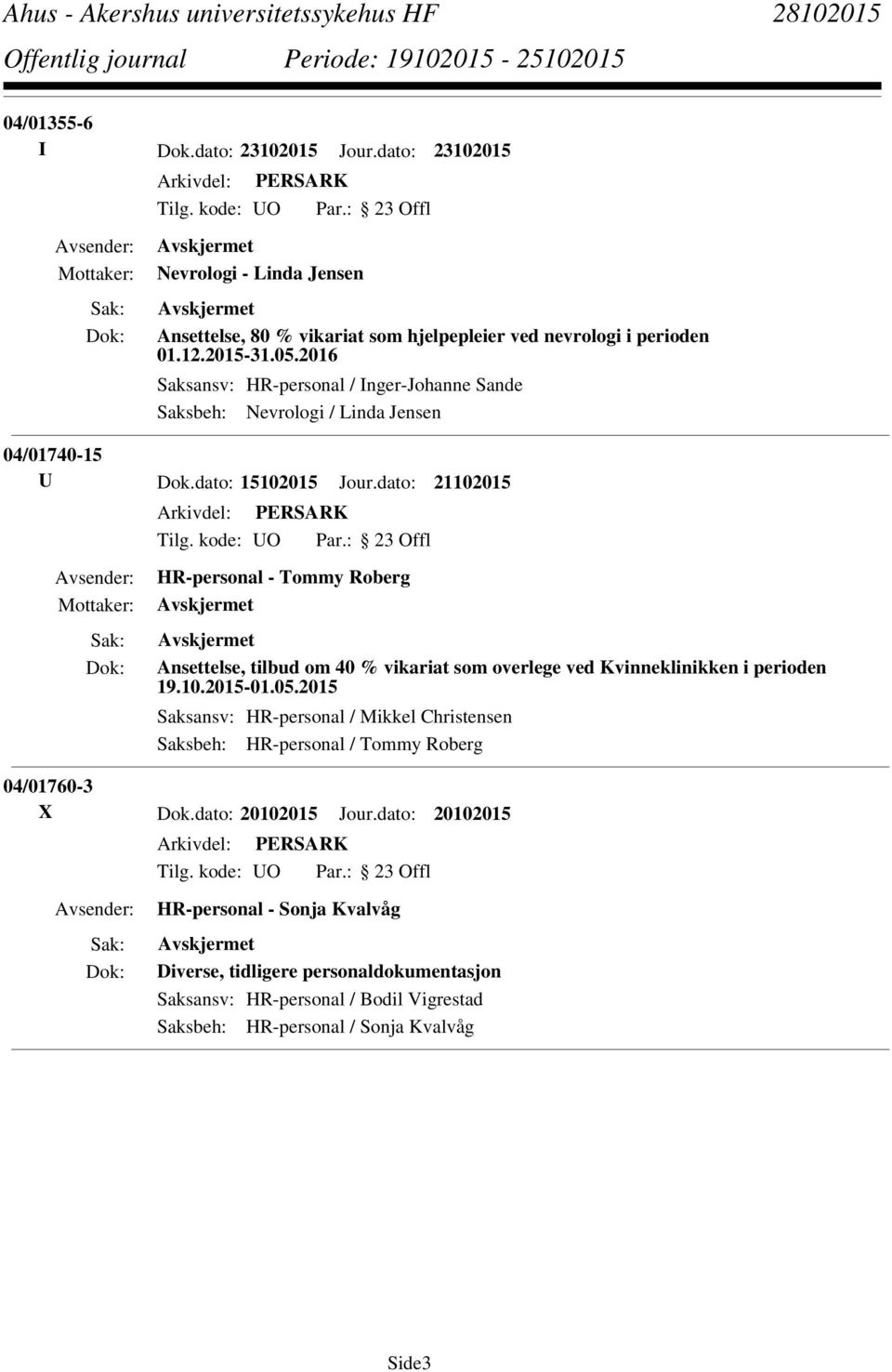 Ahus - Akershus universitetssykehus HF 28102015
Offentlig journal Periode: 19102015 - 25102015

04/01355-6
I Dok.dato: 23102015 Jour.dato: 23102015
Arkivdel: PERSARK
Tilg. kode: UO Par.: 23 Offl
Avsender: Avskjermet
Mottaker: Nevrologi - Linda Jensen
Sak: Avskjermet
Dok: Ansettelse, 80 % vikariat som hjelpepleier ved nevrologi i perioden 01.12.2015-31.05.2016
Saksansv: HR-personal / Inger-Johanne Sande
Saksbeh: Nevrologi / Linda Jensen

04/01740-15
U Dok.dato: 15102015 Jour.dato: 21102015
Arkivdel: PERSARK
Tilg. kode: UO Par.: 23 Offl
Avsender: HR-personal - Tommy Roberg
Mottaker: Avskjermet
Sak: Avskjermet
Dok: Ansettelse, tilbud om 40 % vikariat som overlege ved Kvinneklinikken i perioden 19.10.2015-01.05.2015
Saksansv: HR-personal / Mikkel Christensen
Saksbeh: HR-personal / Tommy Roberg

04/01760-3
X Dok.dato: 20102015 Jour.dato: 20102015
Arkivdel: PERSARK
Tilg. kode: UO Par.: 23 Offl
Avsender: HR-personal - Sonja Kvalvåg
Sak: Avskjermet
Dok: Diverse, tidligere personaldokumentasjon
Saksansv: HR-personal / Bodil Vigrestad
Saksbeh: HR-personal / Sonja Kvalvåg

Side3